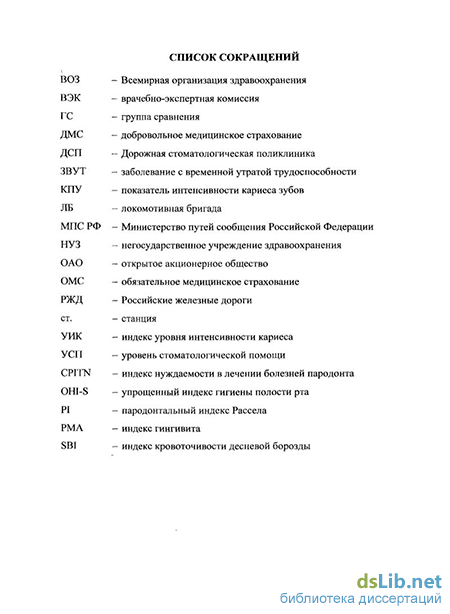 СПИСОК СОКРАЩЕНИЙ

ВОЗ – Всемирная организация здравоохранения
ВЭК – врачебно-экспертная комиссия
ГС – группа сравнения
ДМС – добровольное медицинское страхование
ДСП – Дорожная стоматологическая поликлиника
ЗВУТ – заболевание с временной утратой трудоспособности
КПУ – показатель интенсивности кариеса зубов
ЛБ – локомотивная бригада
МПС РФ – Министерство путей сообщения Российской Федерации
НУЗ – негосударственное учреждение здравоохранения
ОАО – открытое акционерное общество
ОМС – обязательное медицинское страхование
РЖД – Российские железные дороги
ст. – станция
УИК – индекс уровня интенсивности кариеса
УСП – уровень стоматологической помощи
CPITN – индекс нуждаемости в лечении болезней пародонта
OHI-S – упрощенный индекс гигиены полости рта
PI – пародонтальный индекс Рассела
PMA – индекс гингивита
SBI – индекс кровоточивости десневой борозды

dsLib.net
библиотека диссертаций